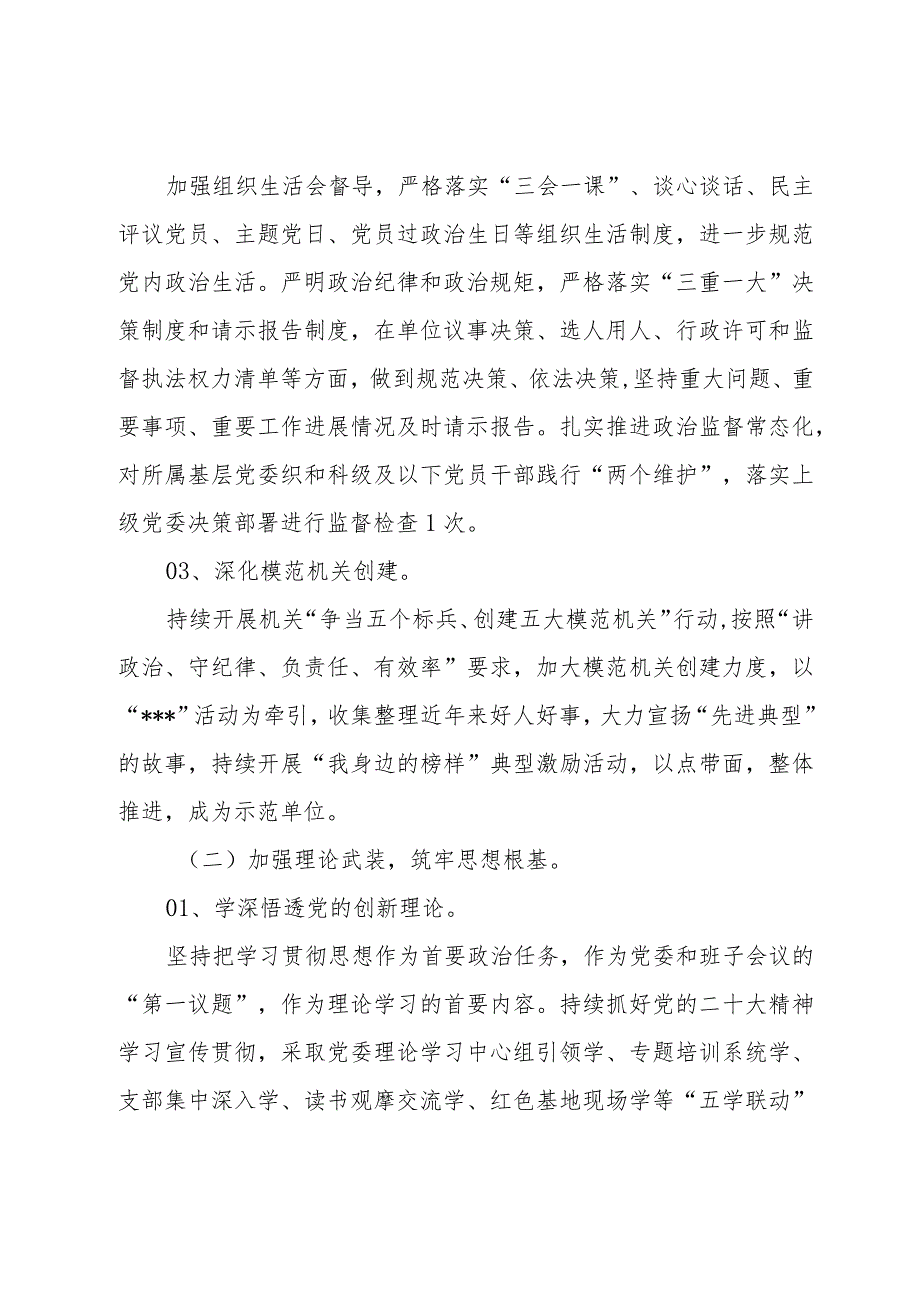 加强组织生活会督导，严格落实“三会一课”、谈心谈话、民主评议党员、主题党日、党员过政治生日等组织生活制度，进一步规范党内政治生活。严明政治纪律和政治规矩，严格落实“三重一大”决策制度和请示报告制度，在单位议事决策、选人用人、行政许可和监督执法权力清单等方面，做到规范决策、依法决策,坚持重大问题、重要事项、重要工作进展情况及时请示报告。扎实推进政治监督常态化，对所属基层党委织和科级及以下党员干部践行“两个维护”，落实上级党委决策部署进行监督检查1次。

03、深化模范机关创建。

持续开展机关“争当五个标兵、创建五大模范机关”行动,按照“讲政治、守纪律、负责任、有效率”要求，加大模范机关创建力度，以“***”活动为牵引，收集整理近年来好人好事，大力宣扬“先进典型”的故事，持续开展“我身边的榜样”典型激励活动，以点带面，整体推进，成为示范单位。

（二）加强理论武装，筑牢思想根基。

01、学深悟透党的创新理论。

坚持把学习贯彻思想作为首要政治任务，作为党委和班子会议的“第一议题”，作为理论学习的首要内容。持续抓好党的二十大精神学习宣传贯彻，采取党委理论学习中心组引领学、专题培训系统学、支部集中深入学、读书观摩交流学、红色基地现场学等“五学联动”